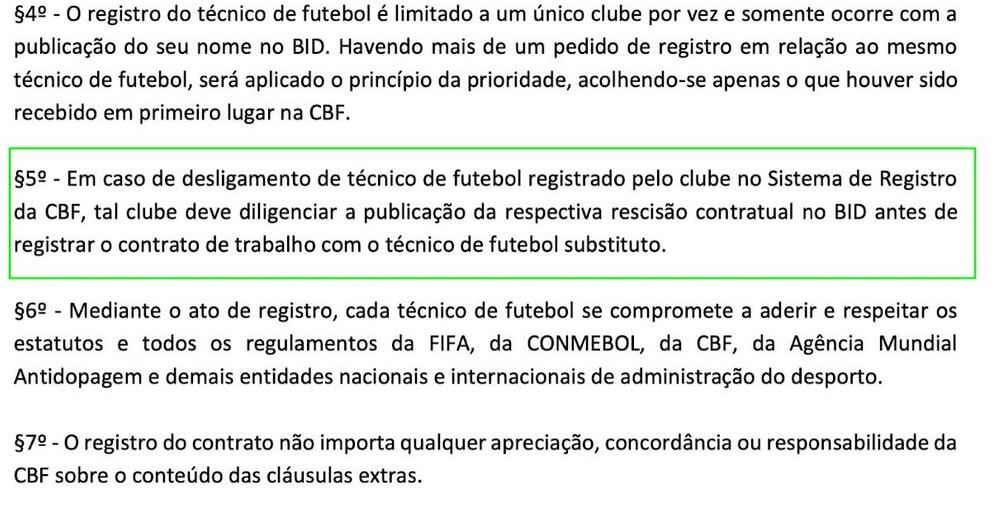 §4º - O registro do técnico de futebol é limitado a um único clube por vez e somente ocorre com a publicação do seu nome no BID. Havendo mais de um pedido de registro em relação ao mesmo técnico de futebol, será aplicado o princípio da prioridade, acolhendo-se apenas o que houver sido recebido em primeiro lugar na CBF.

§5º - Em caso de desligamento de técnico de futebol registrado pelo clube no Sistema de Registro da CBF, tal clube deve diligenciar a publicação da respectiva rescisão contratual no BID antes de registrar o contrato de trabalho com o técnico de futebol substituto.

§6º - Mediante o ato de registro, cada técnico de futebol se compromete a aderir e respeitar os estatutos e todos os regulamentos da FIFA, da CONMEBOL, da CBF, da Agência Mundial Antidopagem e demais entidades nacionais e internacionais de administração do desporto.

§7º - O registro do contrato não importa qualquer apreciação, concordância ou responsabilidade da CBF sobre o conteúdo das cláusulas extras.